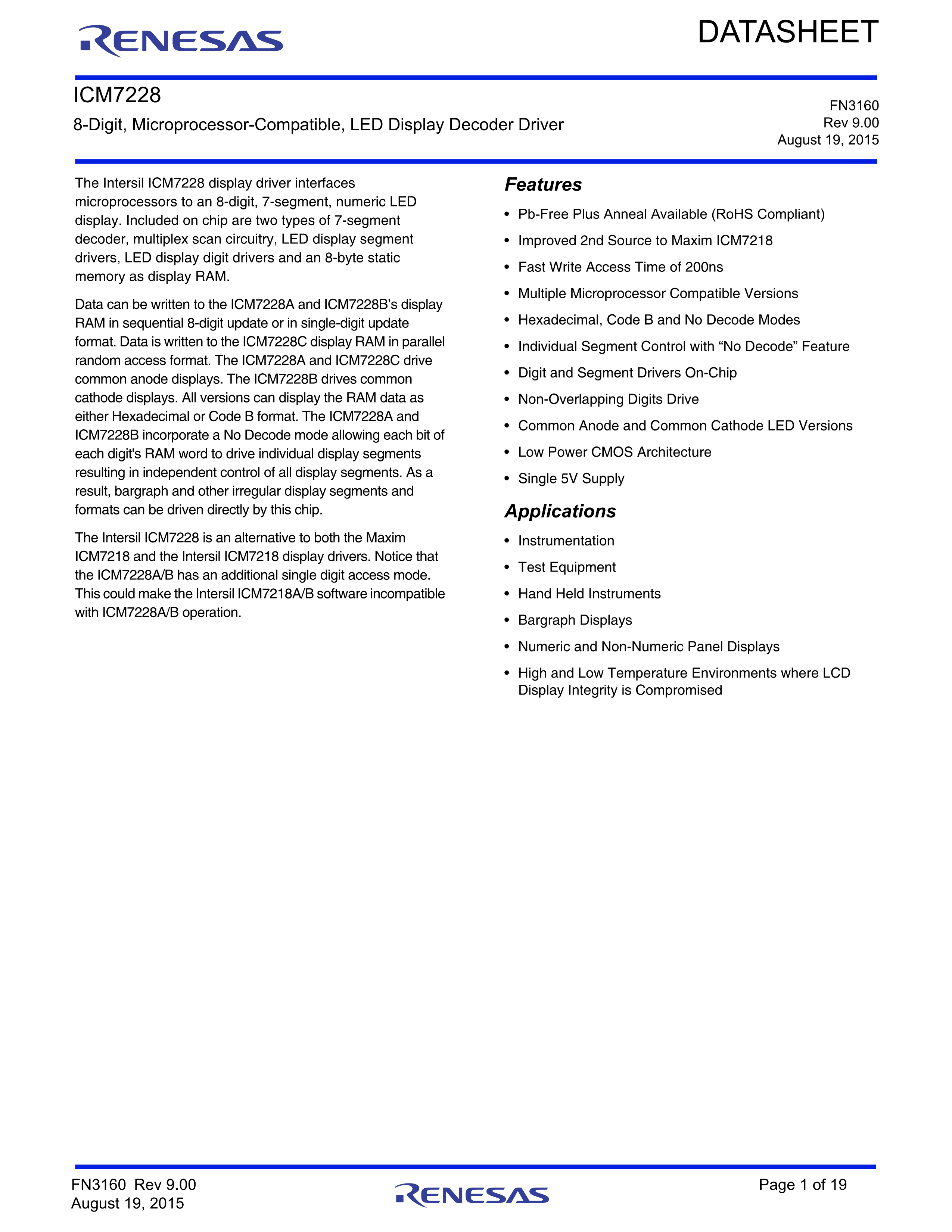 RENESAS

DATASHEET

ICM7228

8-Digit, Microprocessor-Compatible, LED Display Decoder Driver

FN3160
Rev 9.00
August 19, 2015

The Intersil ICM7228 display driver interfaces microprocessors to an 8-digit, 7-segment, numeric LED display. Included on chip are two types of 7-segment decoder, multiplex scan circuitry, LED display segment drivers, LED display digit drivers and an 8-byte static memory as display RAM.

Data can be written to the ICM7228A and ICM7228B's display RAM in sequential 8-digit update or in single-digit update format. Data is written to the ICM7228C display RAM in parallel random access format. The ICM7228A and ICM7228C drive common anode displays. The ICM7228B drives common cathode displays. All versions can display the RAM data as either Hexadecimal or Code B format. The ICM7228A and ICM7228B incorporate a No Decode mode allowing each bit of each digit's RAM word to drive individual display segments resulting in independent control of all display segments. As a result, bargraph and other irregular display segments and formats can be driven directly by this chip.

The Intersil ICM7228 is an alternative to both the Maxim ICM7218 and the Intersil ICM7218 display drivers. Notice that the ICM7228A/B has an additional single digit access mode. This could make the Intersil ICM7218A/B software incompatible with ICM7228A/B operation.

Features

• Pb-Free Plus Anneal Available (RoHS Compliant)
• Improved 2nd Source to Maxim ICM7218
• Fast Write Access Time of 200ns
• Multiple Microprocessor Compatible Versions
• Hexadecimal, Code B and No Decode Modes
• Individual Segment Control with “No Decode” Feature
• Digit and Segment Drivers On-Chip
• Non-Overlapping Digits Drive
• Common Anode and Common Cathode LED Versions
• Low Power CMOS Architecture
• Single 5V Supply

Applications

• Instrumentation
• Test Equipment
• Hand Held Instruments
• Bargraph Displays
• Numeric and Non-Numeric Panel Displays
• High and Low Temperature Environments where LCD Display Integrity is Compromised

FN3160 Rev 9.00
August 19, 2015

RENESAS

Page 1 of 19